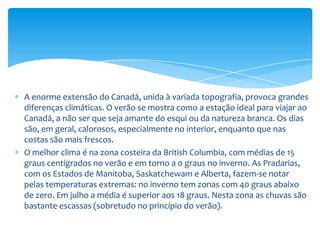 A enorme extensão do Canadá, unida à variada topografia, provoca grandes diferenças climáticas. O verão se mostra como a estação ideal para viajar ao Canadá, a não ser que seja amante do esqui ou da natureza branca. Os dias são, em geral, calorosos, especialmente no interior, enquanto que nas costas são mais frescos.

O melhor clima é na zona costeira da British Columbia, com médias de 15 graus centígrados no verão e em torno a 0 graus no inverno. As Pradarias, com os Estados de Manitoba, Saskatchewam e Alberta, fazem-se notar pelas temperaturas extremas: no inverno tem zonas com 40 graus abaixo de zero. Em julho a média é superior aos 18 graus. Nesta zona as chuvas são bastante escassas (sobretudo no princípio do verão).